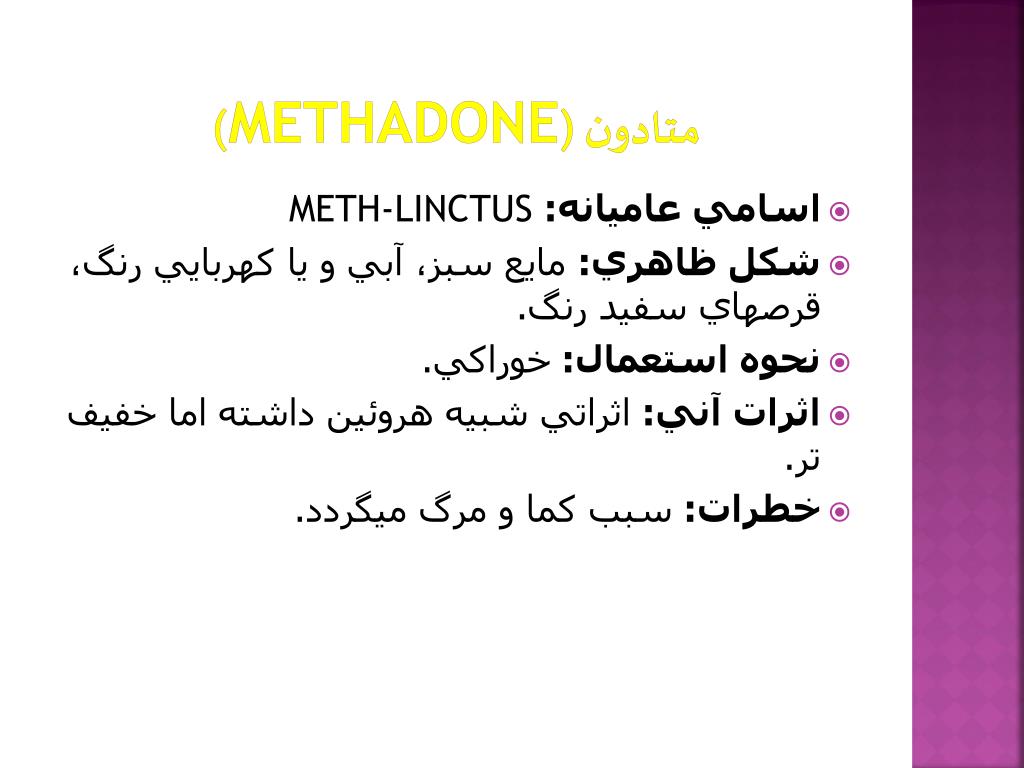 متادون (METHADONE)

اسامي عاميانه: METH-LINCTUS

شكل ظاهري: مايع سبز، آبي و يا كهربايي رنگ، قرصهاي سفيد رنگ.

نحوه استعمال: خوراكي.

اثرات آني: اثراتي شبيه هروئين داشته اما خفيف تر.

خطرات: سبب كما و مرگ ميگردد.